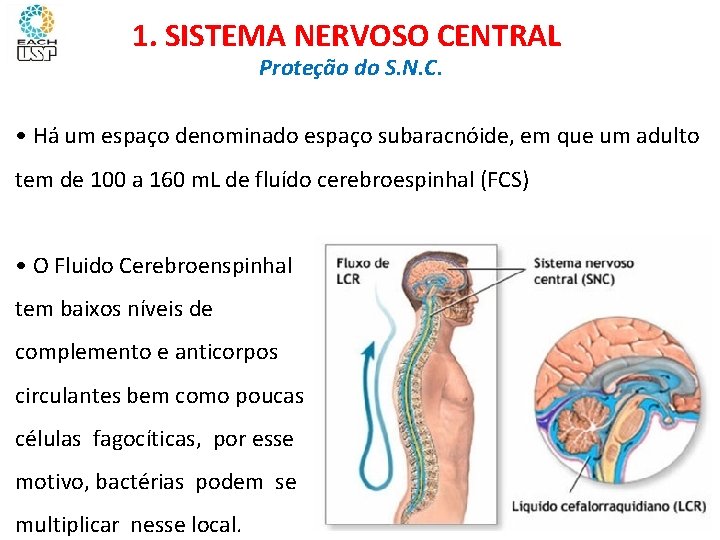 EACH USP

1. SISTEMA NERVOSO CENTRAL

Proteção do S.N.C.

• Há um espaço denominado espaço subaracnóide, em que um adulto tem de 100 a 160 mL de fluído cerebroespinhal (FCS)

• O Fluido Cerebroenspinhal tem baixos níveis de complemento e anticorpos circulantes bem como poucas células fagocíticas, por esse motivo, bactérias podem se multiplicar nesse local.

Fluxo de LCR

Sistema nervoso central (SNC)

Líquido cefalorraquidiano (LCR)